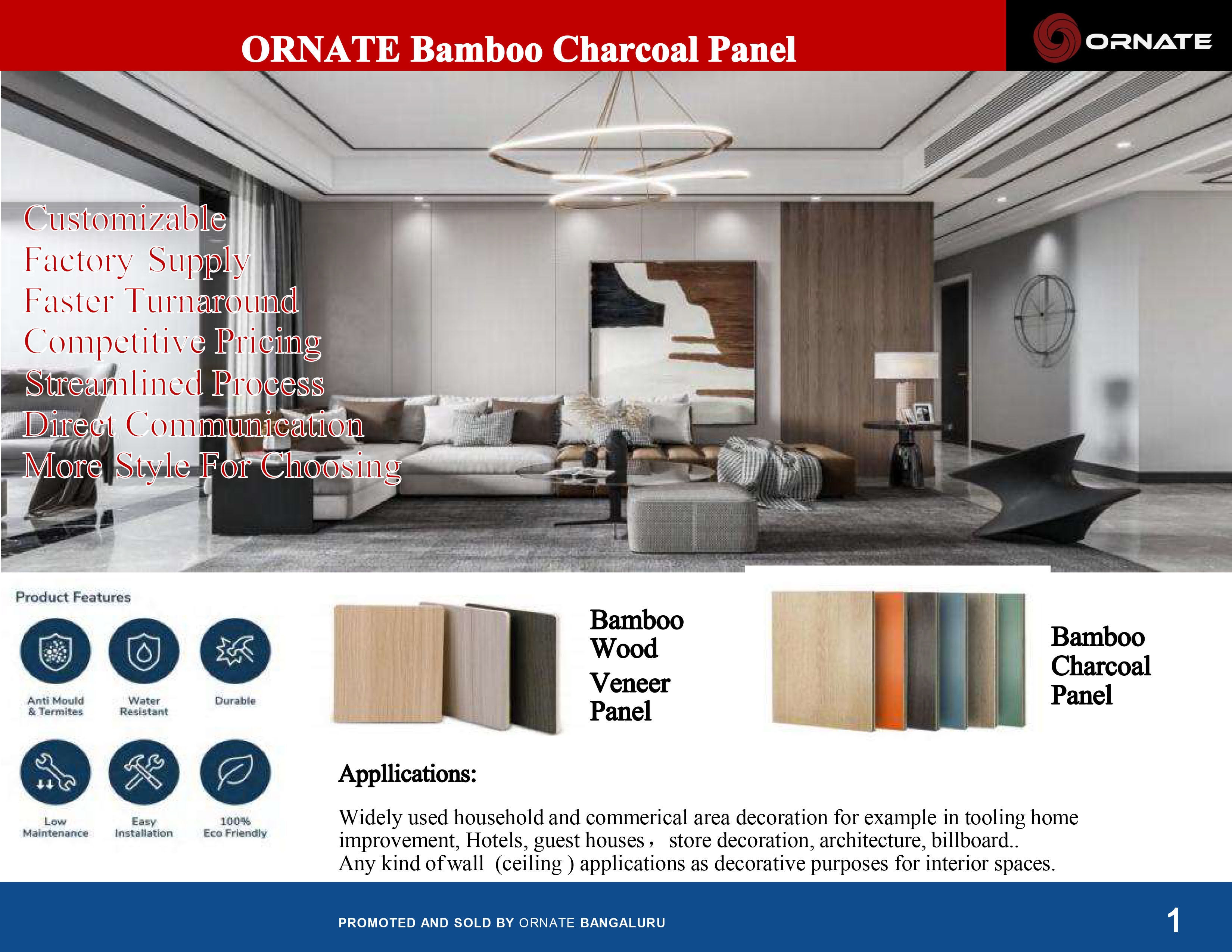 ORNATE Bamboo Charcoal Panel

ORNATE

Customizable
Factory Supply
Faster Turnaround
Competitive Pricing
Streamlined Process
Direct Communication
More Style For Choosing

Product Features

Anti Mould & Termites
Water Resistant
Durable
Low Maintenance
Easy Installation
100% Eco Friendly

Bamboo Wood Veneer Panel

Bamboo Charcoal Panel

Appllications:

Widely used household and commerical area decoration for example in tooling home improvement, Hotels, guest houses， store decoration, architecture, billboard..
Any kind of wall (ceiling ) applications as decorative purposes for interior spaces.

PROMOTED AND SOLD BY ORNATE BANGALURU

1